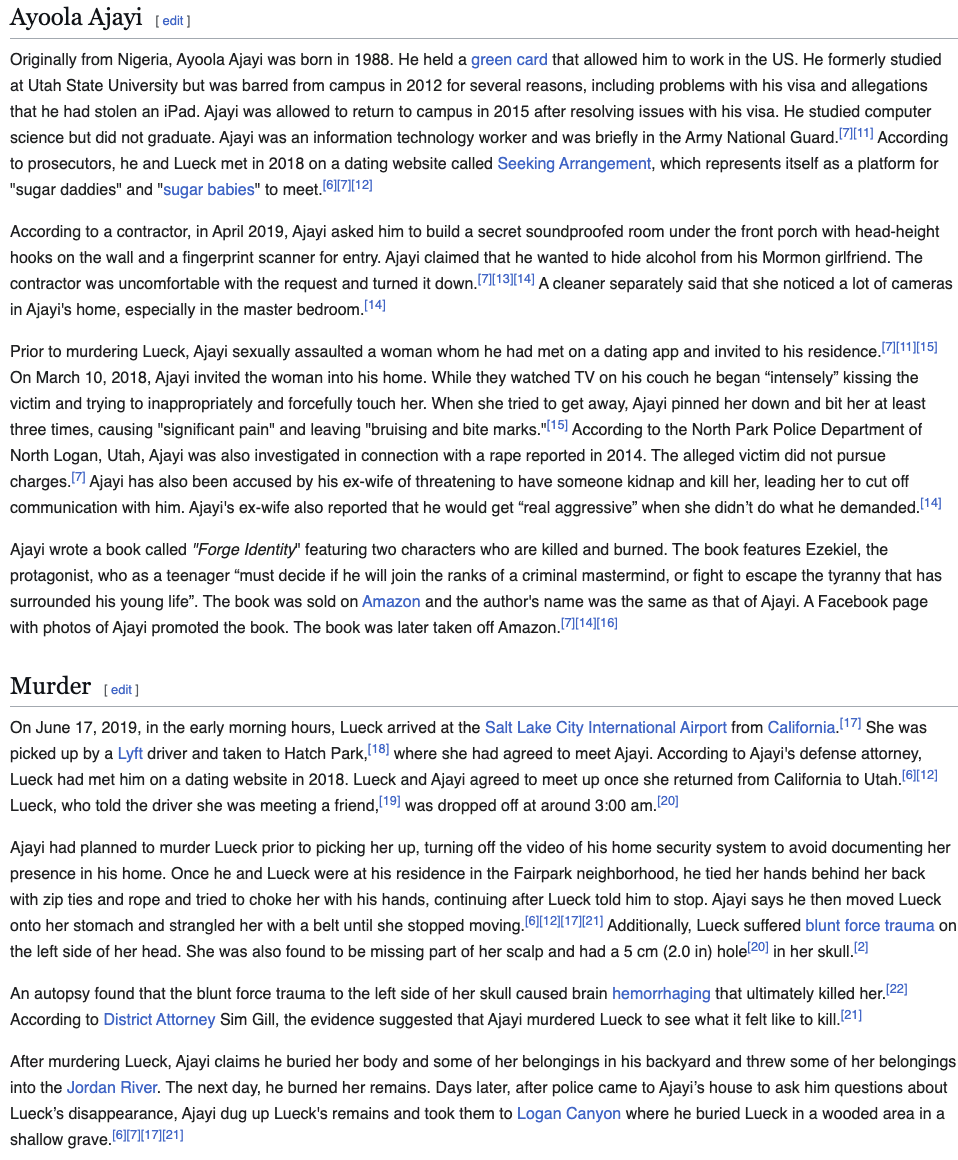 Ayoola Ajayi [ edit ]

Originally from Nigeria, Ayoola Ajayi was born in 1988. He held a green card that allowed him to work in the US. He formerly studied at Utah State University but was barred from campus in 2012 for several reasons, including problems with his visa and allegations that he had stolen an iPad. Ajayi was allowed to return to campus in 2015 after resolving issues with his visa. He studied computer science but did not graduate. Ajayi was an information technology worker and was briefly in the Army National Guard.[7][11] According to prosecutors, he and Lueck met in 2018 on a dating website called Seeking Arrangement, which represents itself as a platform for "sugar daddies" and "sugar babies" to meet.[6][7][12]

According to a contractor, in April 2019, Ajayi asked him to build a secret soundproofed room under the front porch with head-height hooks on the wall and a fingerprint scanner for entry. Ajayi claimed that he wanted to hide alcohol from his Mormon girlfriend. The contractor was uncomfortable with the request and turned it down.[7][13][14] A cleaner separately said that she noticed a lot of cameras in Ajayi's home, especially in the master bedroom.[14]

Prior to murdering Lueck, Ajayi sexually assaulted a woman whom he had met on a dating app and invited to his residence.[7][11][15] On March 10, 2018, Ajayi invited the woman into his home. While they watched TV on his couch he began “intensely” kissing the victim and trying to inappropriately and forcefully touch her. When she tried to get away, Ajayi pinned her down and bit her at least three times, causing "significant pain" and leaving "bruising and bite marks."[15] According to the North Park Police Department of North Logan, Utah, Ajayi was also investigated in connection with a rape reported in 2014. The alleged victim did not pursue charges.[7] Ajayi has also been accused by his ex-wife of threatening to have someone kidnap and kill her, leading her to cut off communication with him. Ajayi's ex-wife also reported that he would get “real aggressive” when she didn’t do what he demanded.[14]

Ajayi wrote a book called "Forge Identity" featuring two characters who are killed and burned. The book features Ezekiel, the protagonist, who as a teenager “must decide if he will join the ranks of a criminal mastermind, or fight to escape the tyranny that has surrounded his young life”. The book was sold on Amazon and the author's name was the same as that of Ajayi. A Facebook page with photos of Ajayi promoted the book. The book was later taken off Amazon.[7][14][16]

Murder [ edit ]

On June 17, 2019, in the early morning hours, Lueck arrived at the Salt Lake City International Airport from California.[17] She was picked up by a Lyft driver and taken to Hatch Park,[18] where she had agreed to meet Ajayi. According to Ajayi's defense attorney, Lueck had met him on a dating website in 2018. Lueck and Ajayi agreed to meet up once she returned from California to Utah.[6][12] Lueck, who told the driver she was meeting a friend,[19] was dropped off at around 3:00 am.[20]

Ajayi had planned to murder Lueck prior to picking her up, turning off the video of his home security system to avoid documenting her presence in his home. Once he and Lueck were at his residence in the Fairpark neighborhood, he tied her hands behind her back with zip ties and rope and tried to choke her with his hands, continuing after Lueck told him to stop. Ajayi says he then moved Lueck onto her stomach and strangled her with a belt until she stopped moving.[6][12][17][21] Additionally, Lueck suffered blunt force trauma on the left side of her head. She was also found to be missing part of her scalp and had a 5 cm (2.0 in) hole[20] in her skull.[2]

An autopsy found that the blunt force trauma to the left side of her skull caused brain hemorrhaging that ultimately killed her.[22] According to District Attorney Sim Gill, the evidence suggested that Ajayi murdered Lueck to see what it felt like to kill.[21]

After murdering Lueck, Ajayi claims he buried her body and some of her belongings in his backyard and threw some of her belongings into the Jordan River. The next day, he burned her remains. Days later, after police came to Ajayi’s house to ask him questions about Lueck’s disappearance, Ajayi dug up Lueck's remains and took them to Logan Canyon where he buried Lueck in a wooded area in a shallow grave.[6][7][17][21]